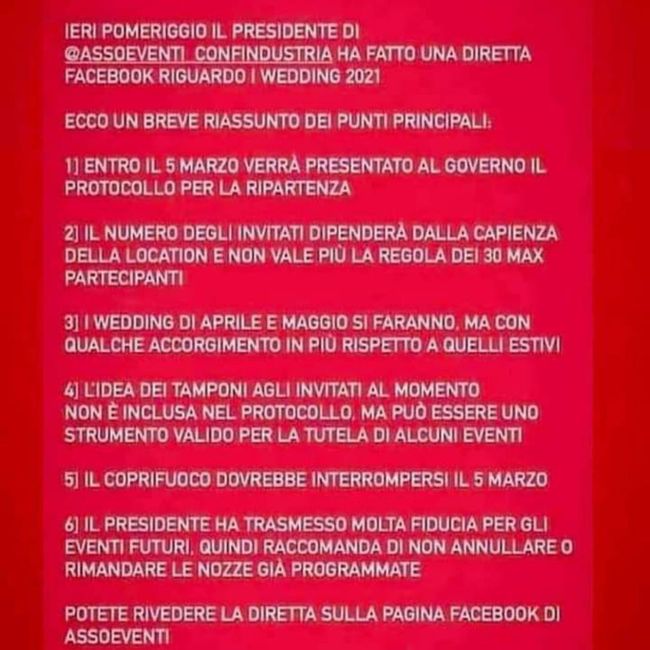 IERI POMERIGGIO IL PRESIDENTE DI @ASSOEVENTI_CONFINDUSTRIA HA FATTO UNA DIRETTA FACEBOOK RIGUARDO I WEDDING 2021

ECCO UN BREVE RIASSUNTO DEI PUNTI PRINCIPALI:

1] ENTRO IL 5 MARZO VERRÀ PRESENTATO AL GOVERNO IL PROTOCOLLO PER LA RIPARTENZA

2] IL NUMERO DEGLI INVITATI DIPENDERÀ DALLA CAPIENZA DELLA LOCATION E NON VALE PIÙ LA REGOLA DEI 30 MAX PARTECIPANTI

3] I WEDDING DI APRILE E MAGGIO SI FARANNO, MA CON QUALCHE ACCORGIMENTO IN PIÙ RISPETTO A QUELLI ESTIVI

4] L'IDEA DEI TAMPONI AGLI INVITATI AL MOMENTO NON È INCLUSA NEL PROTOCOLLO, MA PUÒ ESSERE UNO STRUMENTO VALIDO PER LA TUTELA DI ALCUNI EVENTI

5] IL COPRIFUOCO DOVREBBE INTERROMPERSI IL 5 MARZO

6] IL PRESIDENTE HA TRASMESSO MOLTA FIDUCIA PER GLI EVENTI FUTURI, QUINDI RACCOMANDA DI NON ANNULLARE O RIMANDARE LE NOZZE GIÀ PROGRAMMATE

POTETE RIVEDERE LA DIRETTA SULLA PAGINA FACEBOOK DI ASSOEVENTI